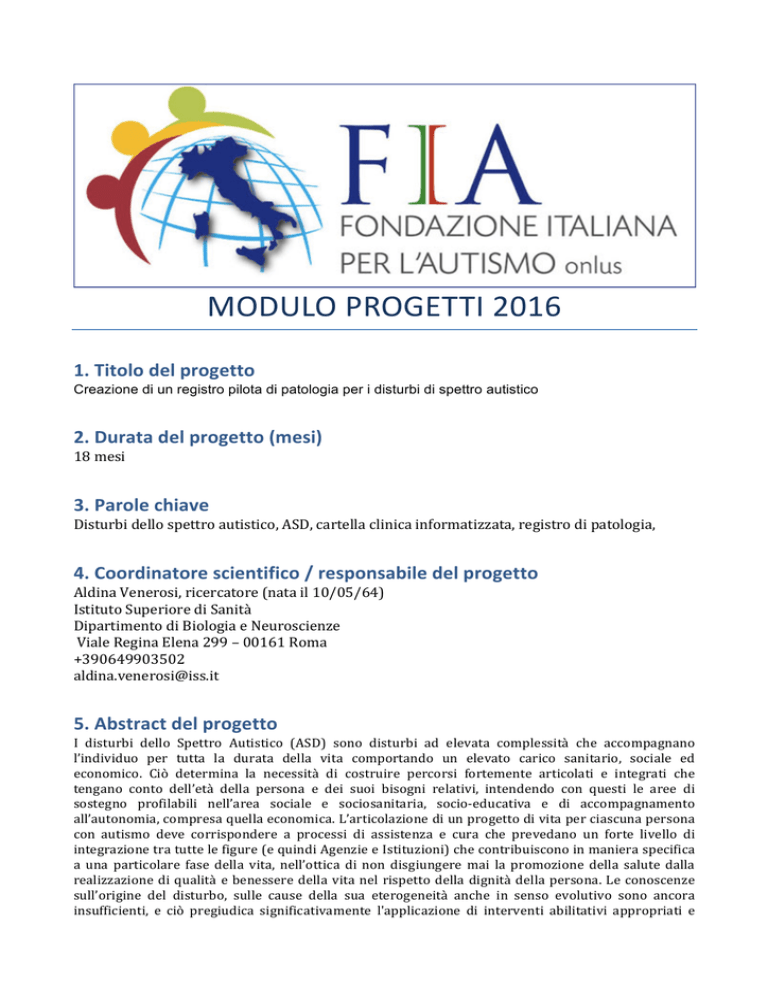 FIA
FONDAZIONE ITALIANA PER L'AUTISMO onlus

MODULO PROGETTI 2016

1. Titolo del progetto
Creazione di un registro pilota di patologia per i disturbi di spettro autistico

2. Durata del progetto (mesi)
18 mesi

3. Parole chiave
Disturbi dello spettro autistico, ASD, cartella clinica informatizzata, registro di patologia,

4. Coordinatore scientifico / responsabile del progetto
Aldina Venerosi, ricercatore (nata il 10/05/64)
Istituto Superiore di Sanità
Dipartimento di Biologia e Neuroscienze
Viale Regina Elena 299 – 00161 Roma
+390649903502
aldina.venerosi@iss.it

5. Abstract del progetto
I disturbi dello Spettro Autistico (ASD) sono disturbi ad elevata complessità che accompagnano l'individuo per tutta la durata della vita comportando un elevato carico sanitario, sociale ed economico. Ciò determina la necessità di costruire percorsi fortemente articolati e integrati che tengano conto dell'età della persona e dei suoi bisogni relativi, intendendo con questi le aree di sostegno profilabili nell'area sociale e sociosanitaria, socio-educativa e di accompagnamento all'autonomia, compresa quella economica. L'articolazione di un progetto di vita per ciascuna persona con autismo deve corrispondere a processi di assistenza e cura che prevedano un forte livello di integrazione tra tutte le figure (e quindi Agenzie e Istituzioni) che contribuiscono in maniera specifica a una particolare fase della vita, nell'ottica di non disgiungere mai la promozione della salute dalla realizzazione di qualità e benessere della vita nel rispetto della dignità della persona. Le conoscenze sull'origine del disturbo, sulle cause della sua eterogeneità anche in senso evolutivo sono ancora insufficienti, e ciò pregiudica significativamente l'applicazione di interventi abilitativi appropriati e